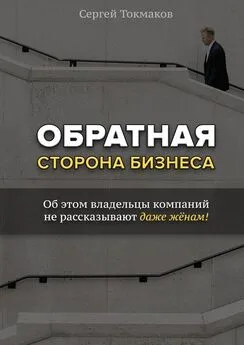 Сергей Токмаков

ОБРАТНАЯ
СТОРОНА БИЗНЕСА

Об этом владельцы компаний не рассказывают даже жёнам!